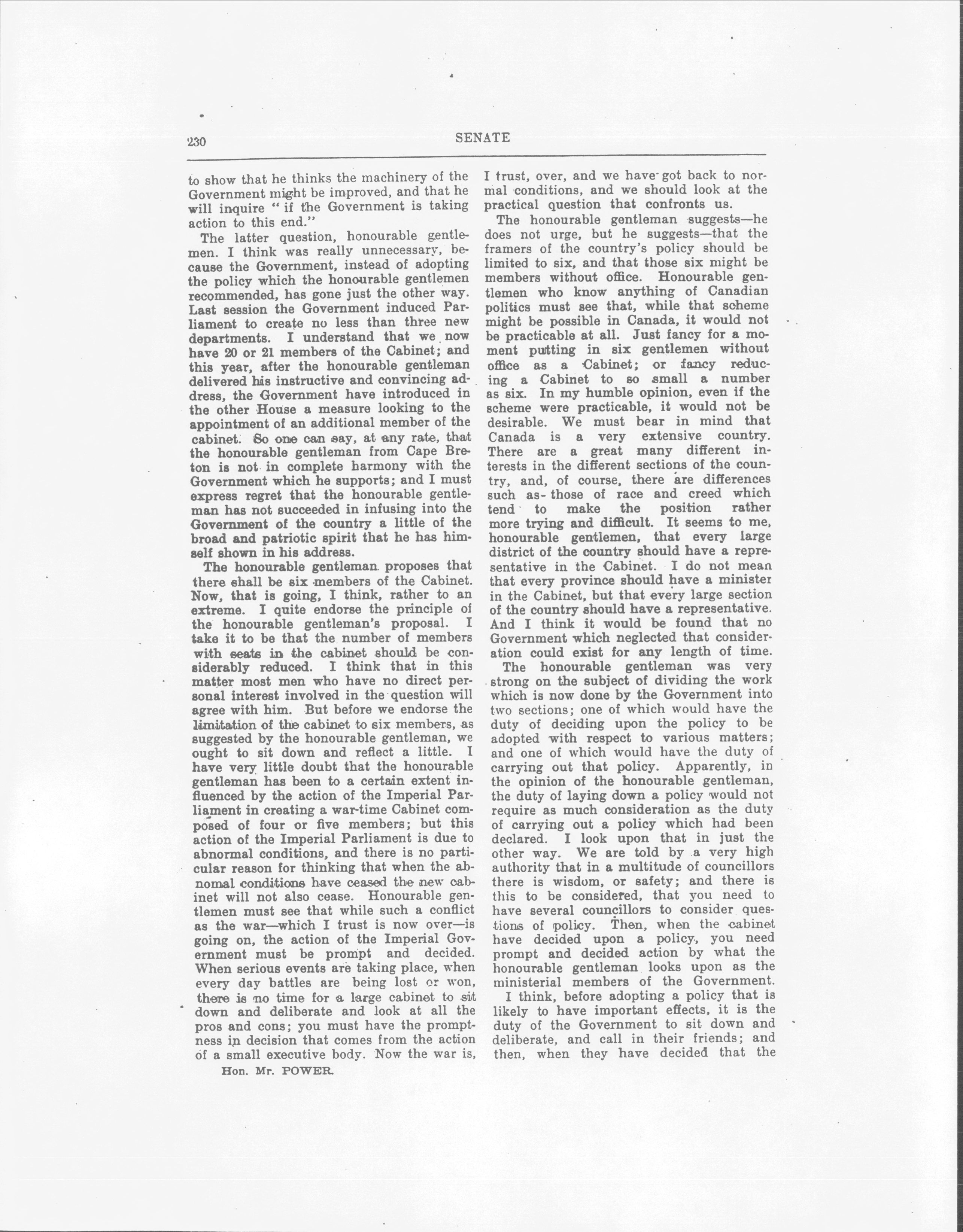 230 SENATE

to show that he thinks the machinery of the Government might be improved, and that he will inquire "if the Government is taking action to this end."

The latter question, honourable gentlemen. I think was really unnecessary, because the Government, instead of adopting the policy which the honourable gentlemen recommended, has gone just the other way. Last session the Government induced Parliament to create no less than three new departments. I understand that we now have 20 or 21 members of the Cabinet; and this year, after the honourable gentleman delivered his instructive and convincing address, the Government have introduced in the other House a measure looking to the appointment of an additional member of the cabinet. So one can say, at any rate, that the honourable gentleman from Cape Breton is not in complete harmony with the Government which he supports; and I must express regret that the honourable gentleman has not succeeded in infusing into the Government of the country a little of the broad and patriotic spirit that he has himself shown in his address.

The honourable gentleman proposes that there shall be six members of the Cabinet. Now, that is going, I think, rather to an extreme. I quite endorse the principle of the honourable gentleman's proposal. I take it to be that the number of members with seats in the cabinet should be considerably reduced. I think that in this matter most men who have no direct personal interest involved in the question will agree with him. But before we endorse the limitation of the cabinet to six members, as suggested by the honourable gentleman, we ought to sit down and reflect a little. I have very little doubt that the honourable gentleman has been to a certain extent influenced by the action of the Imperial Parliament in creating a war-time Cabinet composed of four or five members; but this action of the Imperial Parliament is due to abnormal conditions, and there is no particular reason for thinking that when the abnomal conditions have ceased the new cabinet will not also cease. Honourable gentlemen must see that while such a conflict as the war—which I trust is now over—is going on, the action of the Imperial Government must be prompt and decided. When serious events are taking place, when every day battles are being lost or won, there is no time for a large cabinet to sit down and deliberate and look at all the pros and cons; you must have the promptness in decision that comes from the action of a small executive body. Now the war is,

Hon. Mr. POWER.

I trust, over, and we have got back to normal conditions, and we should look at the practical question that confronts us.

The honourable gentleman suggests—he does not urge, but he suggests—that the framers of the country's policy should be limited to six, and that those six might be members without office. Honourable gentlemen who know anything of Canadian politics must see that, while that scheme might be possible in Canada, it would not be practicable at all. Just fancy for a moment putting in six gentlemen without office as a Cabinet; or fancy reducing a Cabinet to so small a number as six. In my humble opinion, even if the scheme were practicable, it would not be desirable. We must bear in mind that Canada is a very extensive country. There are a great many different interests in the different sections of the country, and, of course, there are differences such as those of race and creed which tend to make the position rather more trying and difficult. It seems to me, honourable gentlemen, that every large district of the country should have a representative in the Cabinet. I do not mean that every province should have a minister in the Cabinet, but that every large section of the country should have a representative. And I think it would be found that no Government which neglected that consideration could exist for any length of time.

The honourable gentleman was very strong on the subject of dividing the work which is now done by the Government into two sections; one of which would have the duty of deciding upon the policy to be adopted with respect to various matters; and one of which would have the duty of carrying out that policy. Apparently, in the opinion of the honourable gentleman, the duty of laying down a policy would not require as much consideration as the duty of carrying out a policy which had been declared. I look upon that in just the other way. We are told by a very high authority that in a multitude of councillors there is wisdom, or safety; and there is this to be considered, that you need to have several councillors to consider questions of policy. Then, when the cabinet have decided upon a policy, you need prompt and decided action by what the honourable gentleman looks upon as the ministerial members of the Government.

I think, before adopting a policy that is likely to have important effects, it is the duty of the Government to sit down and deliberate, and call in their friends; and then, when they have decided that the